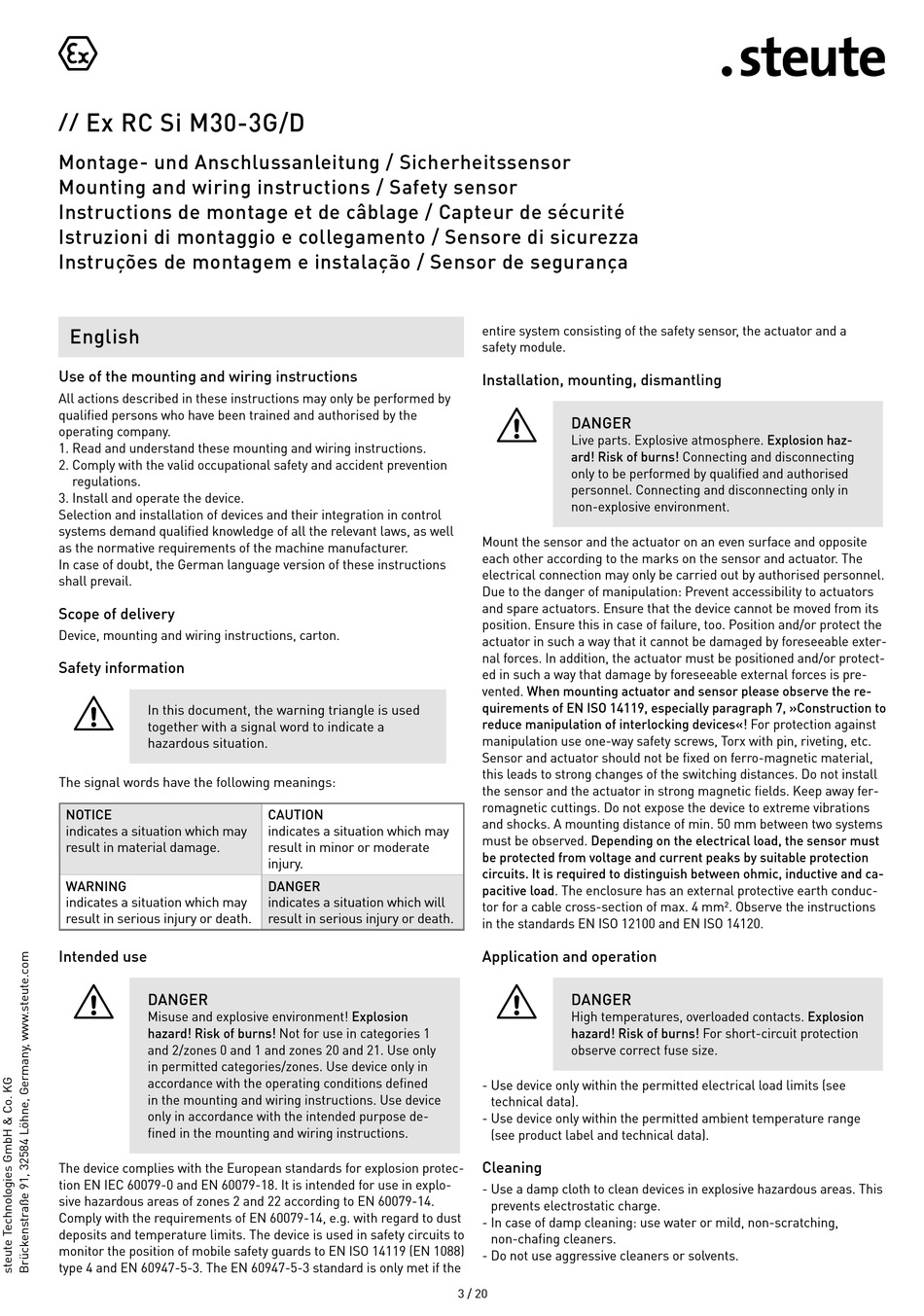 Ex

.steute

// Ex RC Si M30-3G/D

Montage- und Anschlussanleitung / Sicherheitssensor
Mounting and wiring instructions / Safety sensor
Instructions de montage et de câblage / Capteur de sécurité
Istruzioni di montaggio e collegamento / Sensore di sicurezza
Instruções de montagem e instalação / Sensor de segurança

English

Use of the mounting and wiring instructions

All actions described in these instructions may only be performed by qualified persons who have been trained and authorised by the operating company.
1. Read and understand these mounting and wiring instructions.
2. Comply with the valid occupational safety and accident prevention regulations.
3. Install and operate the device.
Selection and installation of devices and their integration in control systems demand qualified knowledge of all the relevant laws, as well as the normative requirements of the machine manufacturer.
In case of doubt, the German language version of these instructions shall prevail.

Scope of delivery

Device, mounting and wiring instructions, carton.

Safety information

In this document, the warning triangle is used together with a signal word to indicate a hazardous situation.

The signal words have the following meanings:

| NOTICE indicates a situation which may result in material damage. | CAUTION indicates a situation which may result in minor or moderate injury. |
|---|---|
| WARNING indicates a situation which may result in serious injury or death. | DANGER indicates a situation which will result in serious injury or death. |

Intended use

DANGER
Misuse and explosive environment! Explosion hazard! Risk of burns! Not for use in categories 1 and 2/zones 0 and 1 and zones 20 and 21. Use only in permitted categories/zones. Use device only in accordance with the operating conditions defined in the mounting and wiring instructions. Use device only in accordance with the intended purpose defined in the mounting and wiring instructions.

The device complies with the European standards for explosion protection EN IEC 60079-0 and EN 60079-18. It is intended for use in explosive hazardous areas of zones 2 and 22 according to EN 60079-14. Comply with the requirements of EN 60079-14, e.g. with regard to dust deposits and temperature limits. The device is used in safety circuits to monitor the position of mobile safety guards to EN ISO 14119 (EN 1088) type 4 and EN 60947-5-3. The EN 60947-5-3 standard is only met if the entire system consisting of the safety sensor, the actuator and a safety module.

Installation, mounting, dismantling

DANGER
Live parts. Explosive atmosphere. Explosion hazard! Risk of burns! Connecting and disconnecting only to be performed by qualified and authorised personnel. Connecting and disconnecting only in non-explosive environment.

Mount the sensor and the actuator on an even surface and opposite each other according to the marks on the sensor and actuator. The electrical connection may only be carried out by authorised personnel. Due to the danger of manipulation: Prevent accessibility to actuators and spare actuators. Ensure that the device cannot be moved from its position. Ensure this in case of failure, too. Position and/or protect the actuator in such a way that it cannot be damaged by foreseeable external forces. In addition, the actuator must be positioned and/or protected in such a way that damage by foreseeable external forces is prevented. When mounting actuator and sensor please observe the requirements of EN ISO 14119, especially paragraph 7, »Construction to reduce manipulation of interlocking devices«! For protection against manipulation use one-way safety screws, Torx with pin, riveting, etc. Sensor and actuator should not be fixed on ferro-magnetic material, this leads to strong changes of the switching distances. Do not install the sensor and the actuator in strong magnetic fields. Keep away ferromagnetic cuttings. Do not expose the device to extreme vibrations and shocks. A mounting distance of min. 50 mm between two systems must be observed. Depending on the electrical load, the sensor must be protected from voltage and current peaks by suitable protection circuits. It is required to distinguish between ohmic, inductive and capacitive load. The enclosure has an external protective earth conductor for a cable cross-section of max. 4 mm². Observe the instructions in the standards EN ISO 12100 and EN ISO 14120.

Application and operation

DANGER
High temperatures, overloaded contacts. Explosion hazard! Risk of burns! For short-circuit protection observe correct fuse size.

- Use device only within the permitted electrical load limits (see technical data).
- Use device only within the permitted ambient temperature range (see product label and technical data).

Cleaning

- Use a damp cloth to clean devices in explosive hazardous areas. This prevents electrostatic charge.
- In case of damp cleaning: use water or mild, non-scratching, non-chafing cleaners.
- Do not use aggressive cleaners or solvents.

steute Technologies GmbH & Co. KG
Brückenstraße 91, 32584 Löhne, Germany, www.steute.com

3 / 20